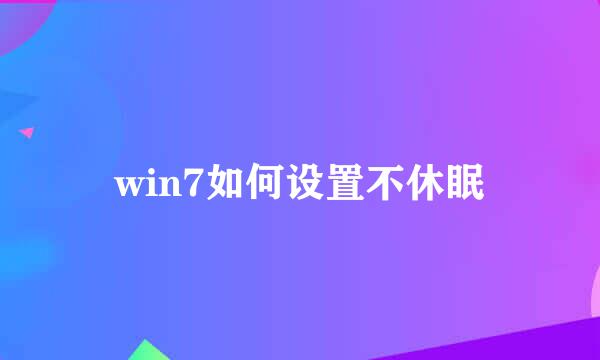 win7如何设置不休眠